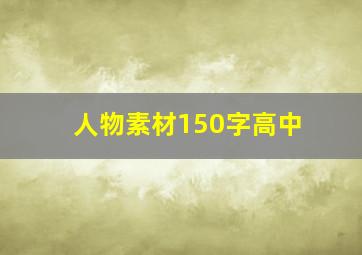 人物素材150字高中